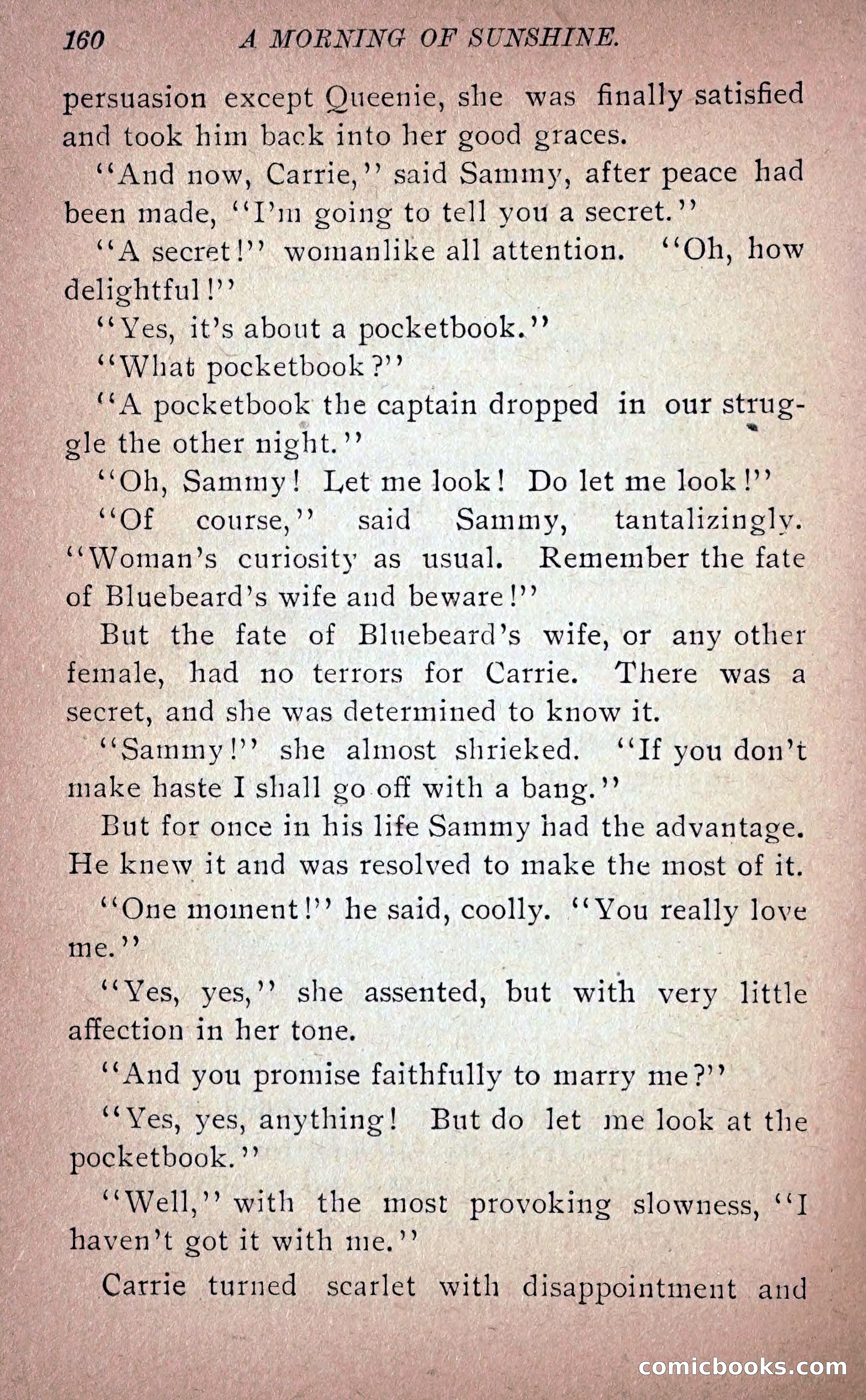 160 A MORNING OF SUNSHINE.

persuasion except Queenie, she was finally satisfied and took him back into her good graces.

"And now, Carrie," said Sammy, after peace had been made, "I'm going to tell you a secret."

"A secret!" womanlike all attention. "Oh, how delightful!"

"Yes, it's about a pocketbook."

"What pocketbook?"

"A pocketbook the captain dropped in our struggle the other night."

"Oh, Sammy! Let me look! Do let me look!"

"Of course," said Sammy, tantalizingly. "Woman's curiosity as usual. Remember the fate of Bluebeard's wife and beware!"

But the fate of Bluebeard's wife, or any other female, had no terrors for Carrie. There was a secret, and she was determined to know it.

"Sammy!" she almost shrieked. "If you don't make haste I shall go off with a bang."

But for once in his life Sammy had the advantage. He knew it and was resolved to make the most of it.

"One moment!" he said, coolly. "You really love me."

"Yes, yes," she assented, but with very little affection in her tone.

"And you promise faithfully to marry me?"

"Yes, yes, anything! But do let me look at the pocketbook."

"Well," with the most provoking slowness, "I haven't got it with me."

Carrie turned scarlet with disappointment and

comicbooks.com